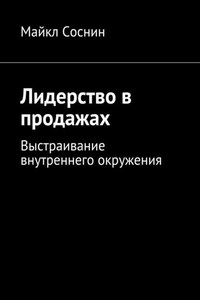 Майкл Соснин

Лидерство в продажах

Выстраивание внутреннего окружения